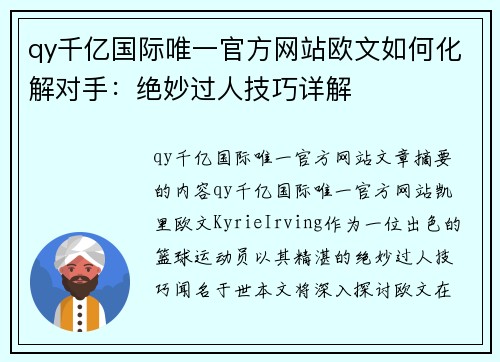 qy千亿国际唯一官方网站欧文如何化解对手：绝妙过人技巧详解

qy千亿国际唯一官方网站文章摘要的内容qy千亿国际唯一官方网站凯里欧文KyrieIrving作为一位出色的篮球运动员以其精湛的绝妙过人技巧闻名于世本文将深入探讨欧文在